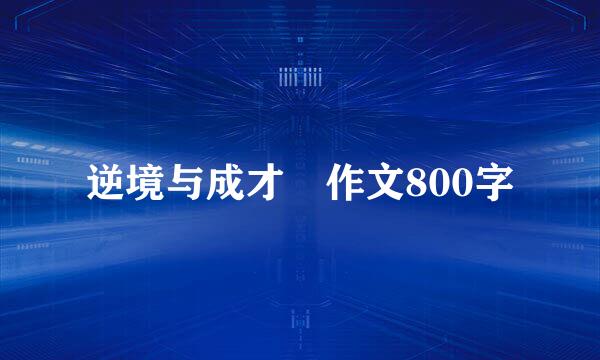 逆境与成才　作文800字